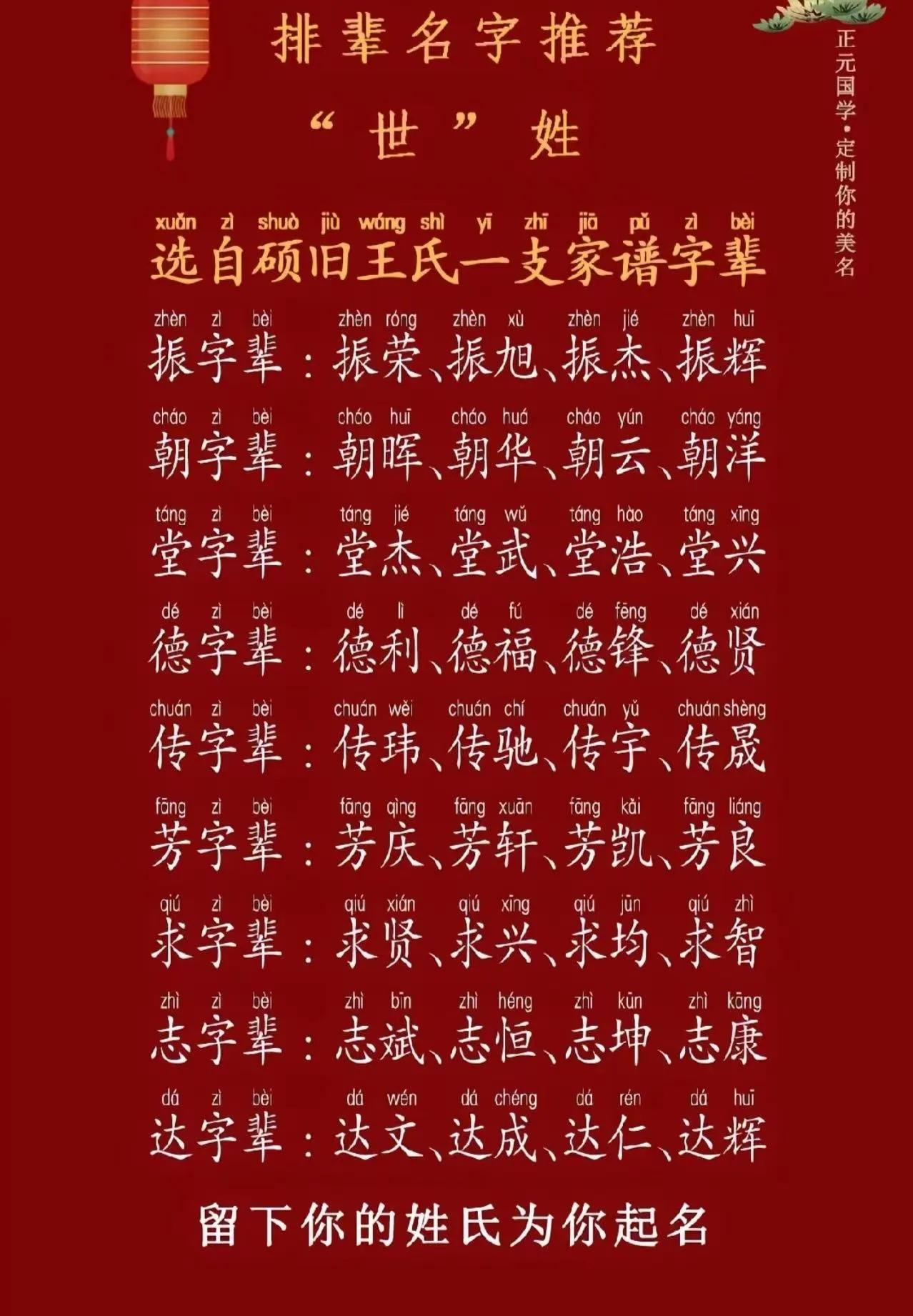 排辈名字推荐

“世”姓

正元国学·定制你的美名

xuǎn zì shuò jiù wáng shì yī zhī jiā pǔ zì bèi
选自硕旧王氏一支家谱字辈

zhèn zì bèi zhèn róng zhèn xù zhèn jié zhèn huī
振字辈：振荣、振旭、振杰、振辉

cháo zì bèi cháo huī cháo huá cháo yún cháo yáng
朝字辈：朝晖、朝华、朝云、朝洋

táng zì bèi táng jié táng wǔ táng hào táng xīng
堂字辈：堂杰、堂武、堂浩、堂兴

dé zì bèi dé lì dé fú dé fēng dé xián
德字辈：德利、德福、德锋、德贤

chuán zì bèi chuán wěi chuán chí chuán yǔ chuán shèng
传字辈：传玮、传驰、传宇、传晟

fāng zì bèi fāng qìng fāng xuān fāng kǎi fāng liáng
芳字辈：芳庆、芳轩、芳凯、芳良

qiú zì bèi qiú xián qiú xīng qiú jūn qiú zhì
求字辈：求贤、求兴、求均、求智

zhì zì bèi zhì bīn zhì héng zhì kūn zhì kāng
志字辈：志斌、志恒、志坤、志康

dá zì bèi dá wén dá chéng dá rén dá huī
达字辈：达文、达成、达仁、达辉

留下你的姓氏为你起名